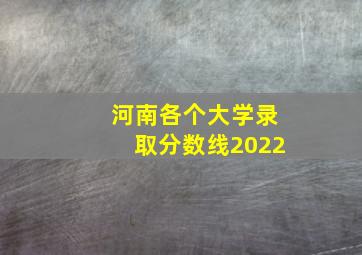 河南各个大学录取分数线2022